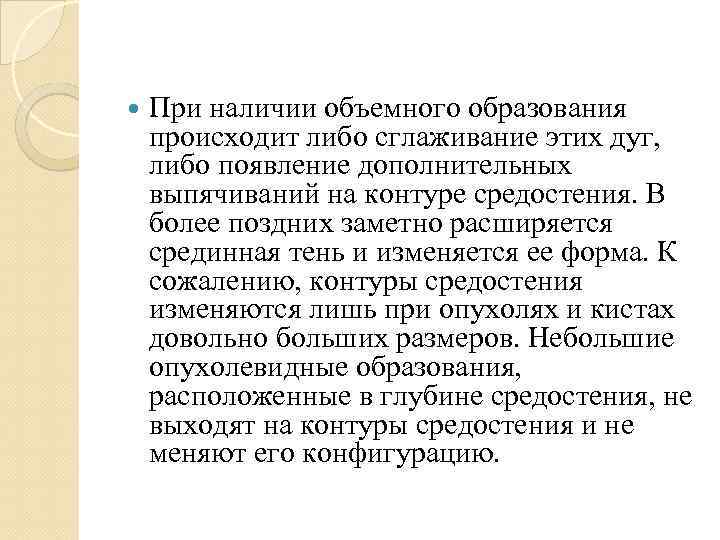 При наличии объемного образования происходит либо сглаживание этих дуг, либо появление дополнительных выпячиваний на контуре средостения. В более поздних заметно расширяется срединная тень и изменяется ее форма. К сожалению, контуры средостения изменяются лишь при опухолях и кистах довольно больших размеров. Небольшие опухолевидные образования, расположенные в глубине средостения, не выходят на контуры средостения и не меняют его конфигурацию.